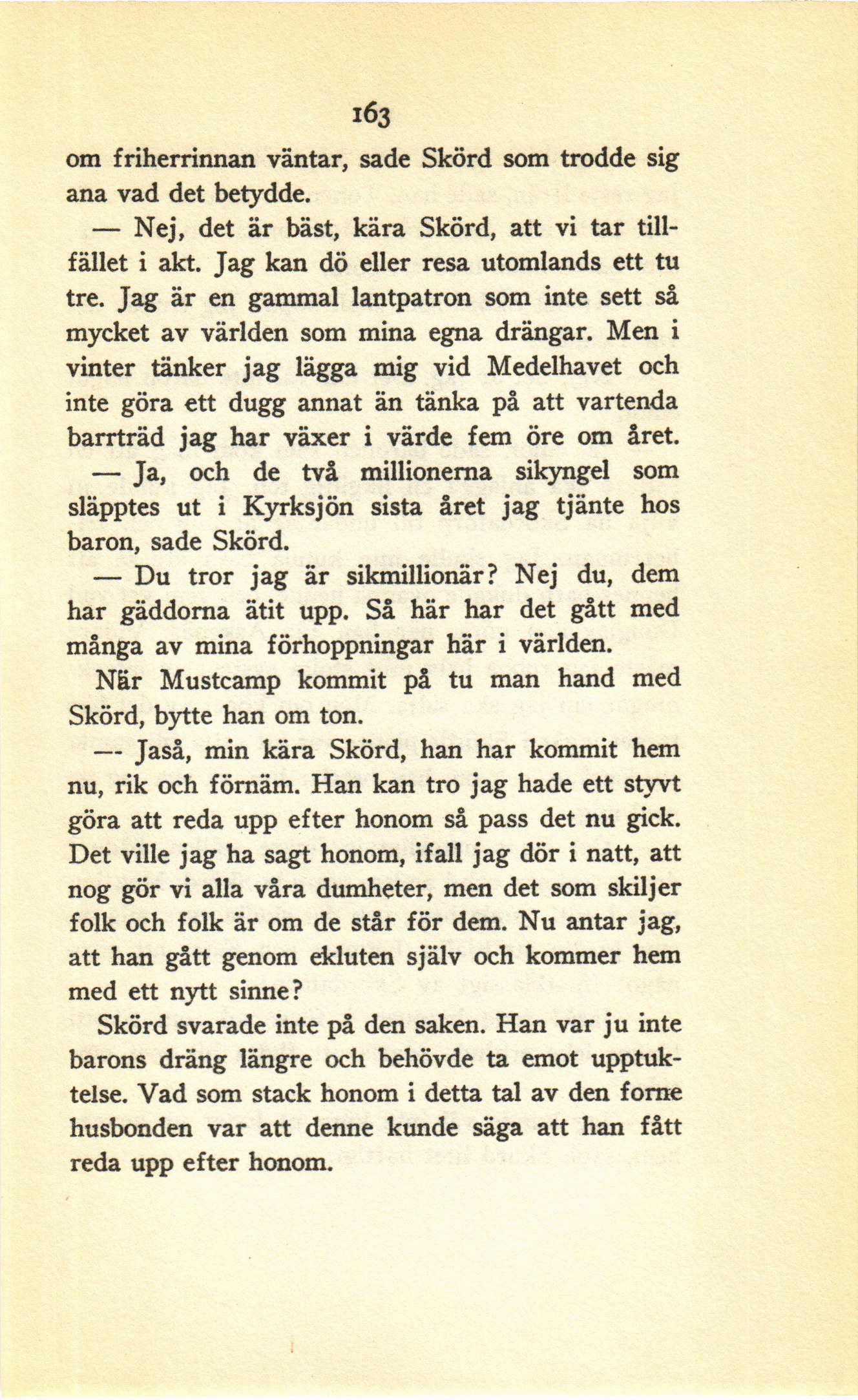 163

om friherrinnan väntar, sade Skörd som trodde sig ana vad det betydde.

— Nej, det är bäst, kära Skörd, att vi tar tillfället i akt. Jag kan dö eller resa utomlands ett tu tre. Jag är en gammal lantpatron som inte sett så mycket av världen som mina egna drängar. Men i vinter tänker jag lägga mig vid Medelhavet och inte göra ett dugg annat än tänka på att vartenda barrträd jag har växer i värde fem öre om året.

— Ja, och de två millionerna sikyngel som släpptes ut i Kyrksjön sista året jag tjänte hos baron, sade Skörd.

— Du tror jag är sikmillionär? Nej du, dem har gäddorna ätit upp. Så här har det gått med många av mina förhoppningar här i världen.

När Mustcamp kommit på tu man hand med Skörd, bytte han om ton.

— Jaså, min kära Skörd, han har kommit hem nu, rik och förnäm. Han kan tro jag hade ett styvt göra att reda upp efter honom så pass det nu gick. Det ville jag ha sagt honom, ifall jag dör i natt, att nog gör vi alla våra dumheter, men det som skiljer folk och folk är om de står för dem. Nu antar jag, att han gått genom ekluten själv och kommer hem med ett nytt sinne?

Skörd svarade inte på den saken. Han var ju inte barons dräng längre och behövde ta emot upptuktelse. Vad som stack honom i detta tal av den forne husbonden var att denne kunde säga att han fått reda upp efter honom.